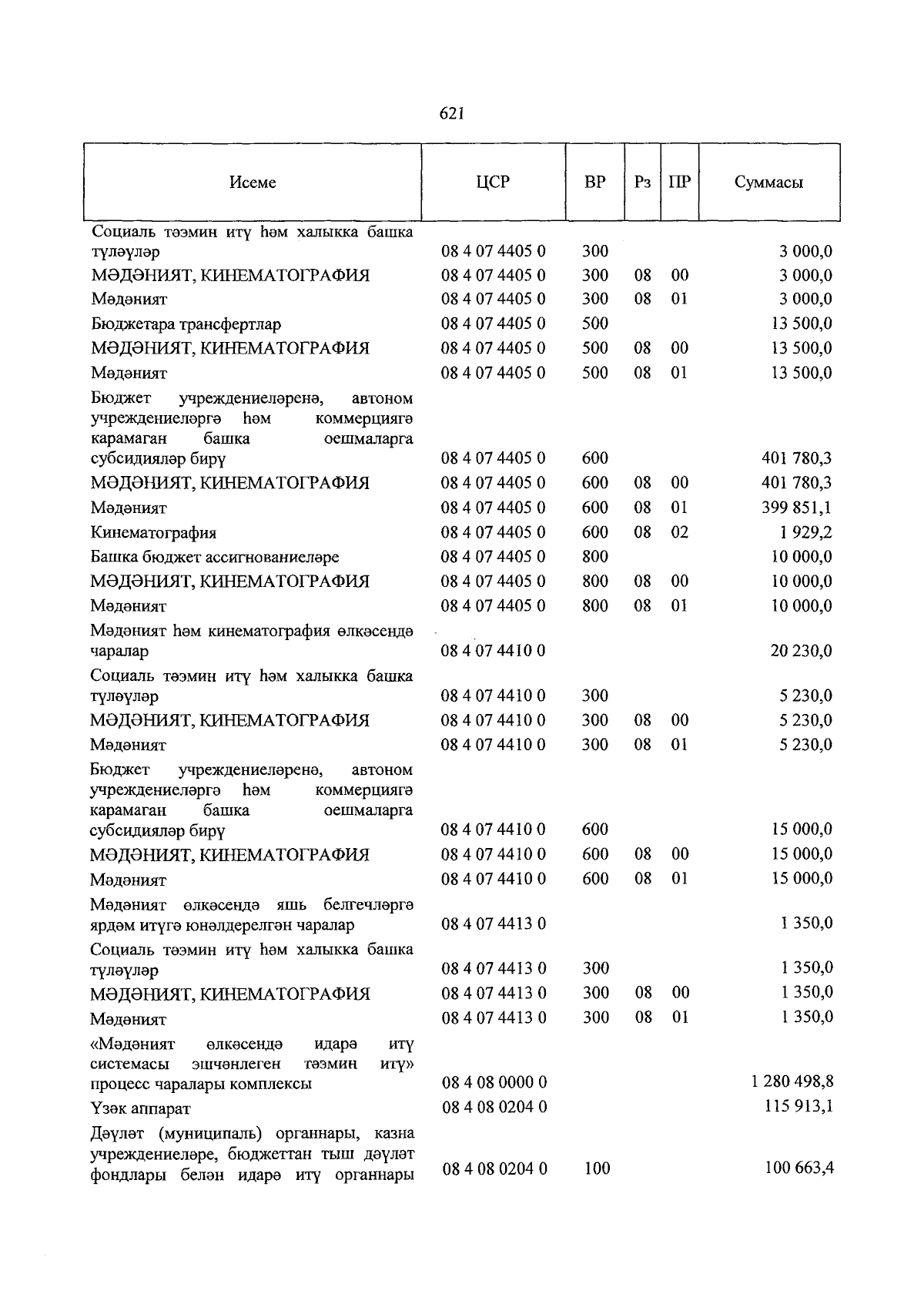 621

| Исеме | ЦСР | ВР | Рз | ПР | Суммасы |
|---|---|---|---|---|---|
| Социаль тәэмин итү һәм халыкка башка түләүләр | 08 4 07 4405 0 | 300 | | | 3 000,0 |
| МӘДӘНИЯТ, КИНЕМАТОГРАФИЯ | 08 4 07 4405 0 | 300 | 08 | 00 | 3 000,0 |
| Мәдәният | 08 4 07 4405 0 | 300 | 08 | 01 | 3 000,0 |
| Бюджетара трансфертлар | 08 4 07 4405 0 | 500 | | | 13 500,0 |
| МӘДӘНИЯТ, КИНЕМАТОГРАФИЯ | 08 4 07 4405 0 | 500 | 08 | 00 | 13 500,0 |
| Мәдәният | 08 4 07 4405 0 | 500 | 08 | 01 | 13 500,0 |
| Бюджет учреждениеләренә, автоном учреждениеләргә һәм коммерциягә карамаган башка оешмаларга субсидияләр бирү | 08 4 07 4405 0 | 600 | | | 401 780,3 |
| МӘДӘНИЯТ, КИНЕМАТОГРАФИЯ | 08 4 07 4405 0 | 600 | 08 | 00 | 401 780,3 |
| Мәдәният | 08 4 07 4405 0 | 600 | 08 | 01 | 399 851,1 |
| Кинематография | 08 4 07 4405 0 | 600 | 08 | 02 | 1 929,2 |
| Башка бюджет ассигнованиеләре | 08 4 07 4405 0 | 800 | | | 10 000,0 |
| МӘДӘНИЯТ, КИНЕМАТОГРАФИЯ | 08 4 07 4405 0 | 800 | 08 | 00 | 10 000,0 |
| Мәдәният | 08 4 07 4405 0 | 800 | 08 | 01 | 10 000,0 |
| Мәдәният һәм кинематография өлкәсендә чаралар | 08 4 07 4410 0 | | | | 20 230,0 |
| Социаль тәэмин итү һәм халыкка башка түләүләр | 08 4 07 4410 0 | 300 | | | 5 230,0 |
| МӘДӘНИЯТ, КИНЕМАТОГРАФИЯ | 08 4 07 4410 0 | 300 | 08 | 00 | 5 230,0 |
| Мәдәният | 08 4 07 4410 0 | 300 | 08 | 01 | 5 230,0 |
| Бюджет учреждениеләренә, автоном учреждениеләргә һәм коммерциягә карамаган башка оешмаларга субсидияләр бирү | 08 4 07 4410 0 | 600 | | | 15 000,0 |
| МӘДӘНИЯТ, КИНЕМАТОГРАФИЯ | 08 4 07 4410 0 | 600 | 08 | 00 | 15 000,0 |
| Мәдәният | 08 4 07 4410 0 | 600 | 08 | 01 | 15 000,0 |
| Мәдәният өлкәсендә яшь белгечләргә ярдәм итүгә юнәлдерелгән чаралар | 08 4 07 4413 0 | | | | 1 350,0 |
| Социаль тәэмин итү һәм халыкка башка түләүләр | 08 4 07 4413 0 | 300 | | | 1 350,0 |
| МӘДӘНИЯТ, КИНЕМАТОГРАФИЯ | 08 4 07 4413 0 | 300 | 08 | 00 | 1 350,0 |
| Мәдәният | 08 4 07 4413 0 | 300 | 08 | 01 | 1 350,0 |
| «Мәдәният өлкәсендә идарә итү системасы эшчәнлеген тәэмин итү» процесс чаралары комплексы | 08 4 08 0000 0 | | | | 1 280 498,8 |
| Үзәк аппарат | 08 4 08 0204 0 | | | | 115 913,1 |
| Дәүләт (муниципаль) органнары, казна учреждениеләре, бюджеттан тыш дәүләт фондлары белән идарә итү органнары | 08 4 08 0204 0 | 100 | | | 100 663,4 |